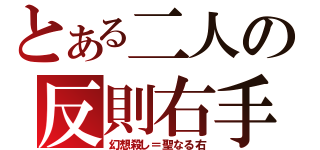 とある二人の
反則右手
幻想殺し＝聖なる右